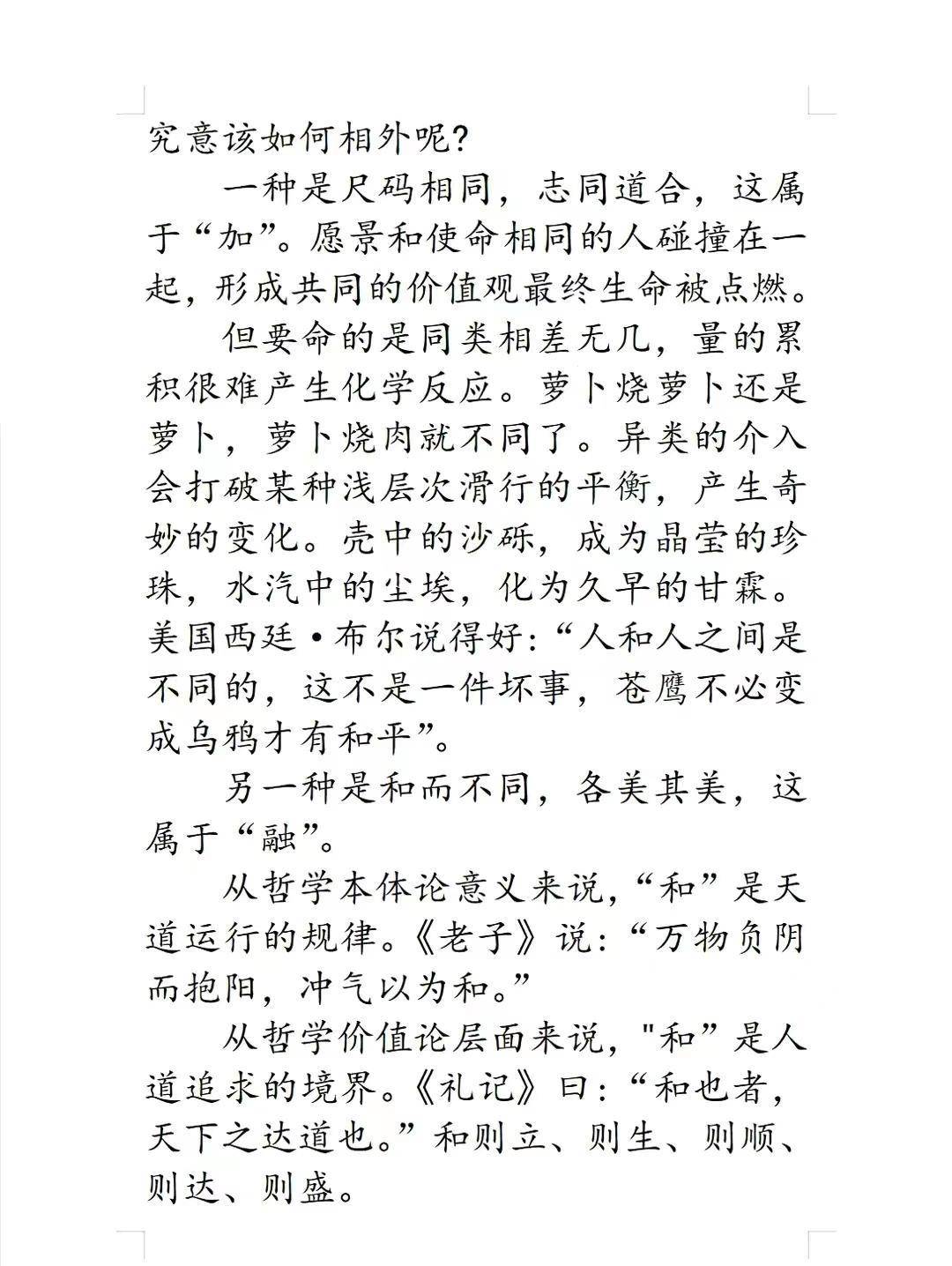 究意该如何相外呢？

一种是尺码相同，志同道合，这属于“加”。愿景和使命相同的人碰撞在一起，形成共同的价值观最终生命被点燃。

但要命的是同类相差无几，量的累积很难产生化学反应。萝卜烧萝卜还是萝卜，萝卜烧肉就不同了。异类的介入会打破某种浅层次滑行的平衡，产生奇妙的变化。壳中的沙砾，成为晶莹的珍珠，水汽中的尘埃，化为久旱的甘霖。美国西廷·布尔说得好：“人和人之间是不同的，这不是一件坏事，苍鹰不必变成乌鸦才有和平”。

另一种是和而不同，各美其美，这属于“融”。

从哲学本体论意义来说，“和”是天道运行的规律。《老子》说：“万物负阴而抱阳，冲气以为和。”

从哲学价值论层面来说，"和”是人道追求的境界。《礼记》曰：“和也者，天下之达道也。”和则立、则生、则顺、则达、则盛。